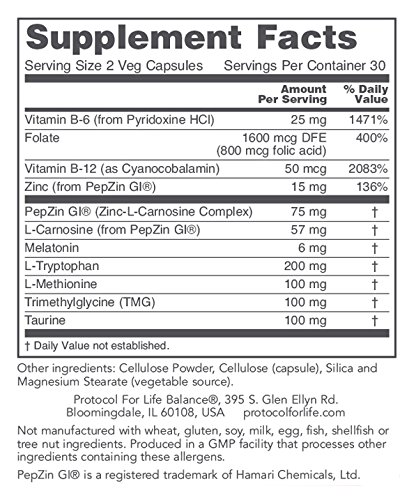 Supplement Facts

Serving Size 2 Veg Capsules    Servings Per Container 30

|  | Amount Per Serving | % Daily Value |
|---|---|---|
| Vitamin B-6 (from Pyridoxine HCl) | 25 mg | 1471% |
| Folate | 1600 mcg DFE (800 mcg folic acid) | 400% |
| Vitamin B-12 (as Cyanocobalamin) | 50 mcg | 2083% |
| Zinc (from PepZin GI®) | 15 mg | 136% |
| PepZin GI® (Zinc-L-Carnosine Complex) | 75 mg | † |
| L-Carnosine (from PepZin GI®) | 57 mg | † |
| Melatonin | 6 mg | † |
| L-Tryptophan | 200 mg | † |
| L-Methionine | 100 mg | † |
| Trimethylglycine (TMG) | 100 mg | † |
| Taurine | 100 mg | † |

† Daily Value not established.

Other ingredients: Cellulose Powder, Cellulose (capsule), Silica and Magnesium Stearate (vegetable source).

Protocol For Life Balance®, 395 S. Glen Ellyn Rd.
Bloomingdale, IL 60108, USA    protocolforlife.com

Not manufactured with wheat, gluten, soy, milk, egg, fish, shellfish or tree nut ingredients. Produced in a GMP facility that processes other ingredients containing these allergens.

PepZin GI® is a registered trademark of Hamari Chemicals, Ltd.